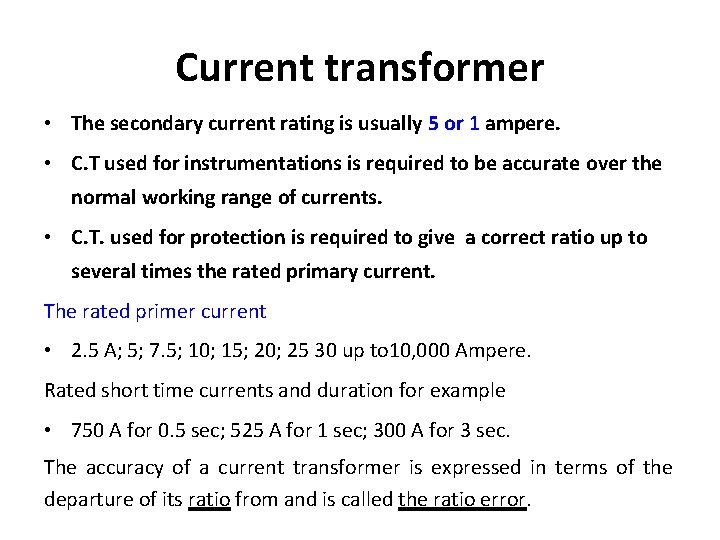 Current transformer

• The secondary current rating is usually 5 or 1 ampere.

• C.T used for instrumentations is required to be accurate over the normal working range of currents.

• C.T. used for protection is required to give a correct ratio up to several times the rated primary current.

The rated primer current

• 2.5 A; 5; 7.5; 10; 15; 20; 25 30 up to10,000 Ampere.

Rated short time currents and duration for example

• 750 A for 0.5 sec; 525 A for 1 sec; 300 A for 3 sec.

The accuracy of a current transformer is expressed in terms of the departure of its ratio from and is called the ratio error.